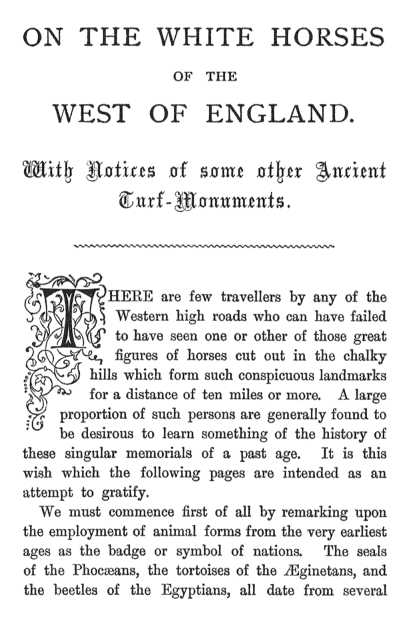 ON THE WHITE HORSES

OF THE

WEST OF ENGLAND.

With Notices of some other Ancient Turf-Monuments.

THERE are few travellers by any of the Western high roads who can have failed to have seen one or other of those great figures of horses cut out in the chalky hills which form such conspicuous landmarks for a distance of ten miles or more. A large proportion of such persons are generally found to be desirous to learn something of the history of these singular memorials of a past age. It is this wish which the following pages are intended as an attempt to gratify.

We must commence first of all by remarking upon the employment of animal forms from the very earliest ages as the badge or symbol of nations. The seals of the Phocæans, the tortoises of the Æginetans, and the beetles of the Egyptians, all date from several